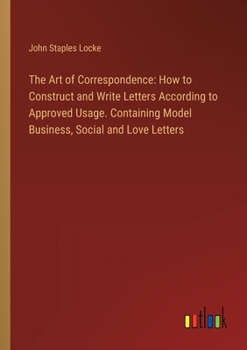 John Staples Locke

The Art of Correspondence: How to Construct and Write Letters According to Approved Usage. Containing Model Business, Social and Love Letters

outlook